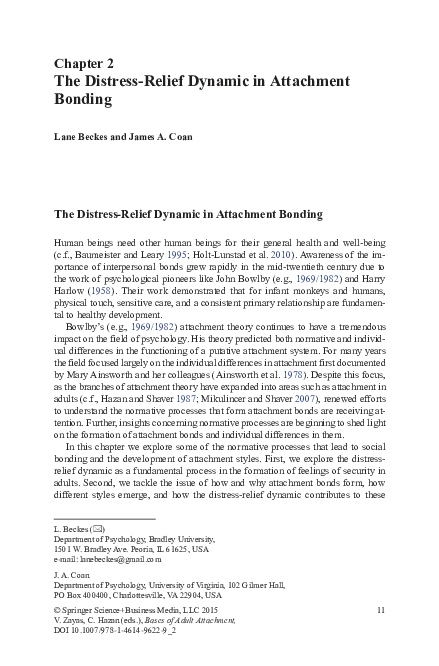 Chapter 2
The Distress-Relief Dynamic in Attachment Bonding

Lane Beckes and James A. Coan

The Distress-Relief Dynamic in Attachment Bonding

Human beings need other human beings for their general health and well-being (c.f., Baumeister and Leary 1995; Holt-Lunstad et al. 2010). Awareness of the importance of interpersonal bonds grew rapidly in the mid-twentieth century due to the work of psychological pioneers like John Bowlby (e.g., 1969/1982) and Harry Harlow (1958). Their work demonstrated that for infant monkeys and humans, physical touch, sensitive care, and a consistent primary relationship are fundamental to healthy development.

Bowlby's (e.g., 1969/1982) attachment theory continues to have a tremendous impact on the field of psychology. His theory predicted both normative and individual differences in the functioning of a putative attachment system. For many years the field focused largely on the individual differences in attachment first documented by Mary Ainsworth and her colleagues (Ainsworth et al. 1978). Despite this focus, as the branches of attachment theory have expanded into areas such as attachment in adults (c.f., Hazan and Shaver 1987; Mikulincer and Shaver 2007), renewed efforts to understand the normative processes that form attachment bonds are receiving attention. Further, insights concerning normative processes are beginning to shed light on the formation of attachment bonds and individual differences in them.

In this chapter we explore some of the normative processes that lead to social bonding and the development of attachment styles. First, we explore the distress-relief dynamic as a fundamental process in the formation of feelings of security in adults. Second, we tackle the issue of how and why attachment bonds form, how different styles emerge, and how the distress-relief dynamic contributes to these

L. Beckes (✉)
Department of Psychology, Bradley University,
1501 W. Bradley Ave. Peoria, IL 61625, USA
e-mail: lanebeckes@gmail.com

J. A. Coan
Department of Psychology, University of Virginia, 102 Gilmer Hall,
PO Box 400400, Charlottesville, VA 22904, USA

© Springer Science+Business Media, LLC 2015
V. Zayas, C. Hazan (eds.), Bases of Adult Attachment,
DOI 10.1007/978-1-4614-9622-9_2

11